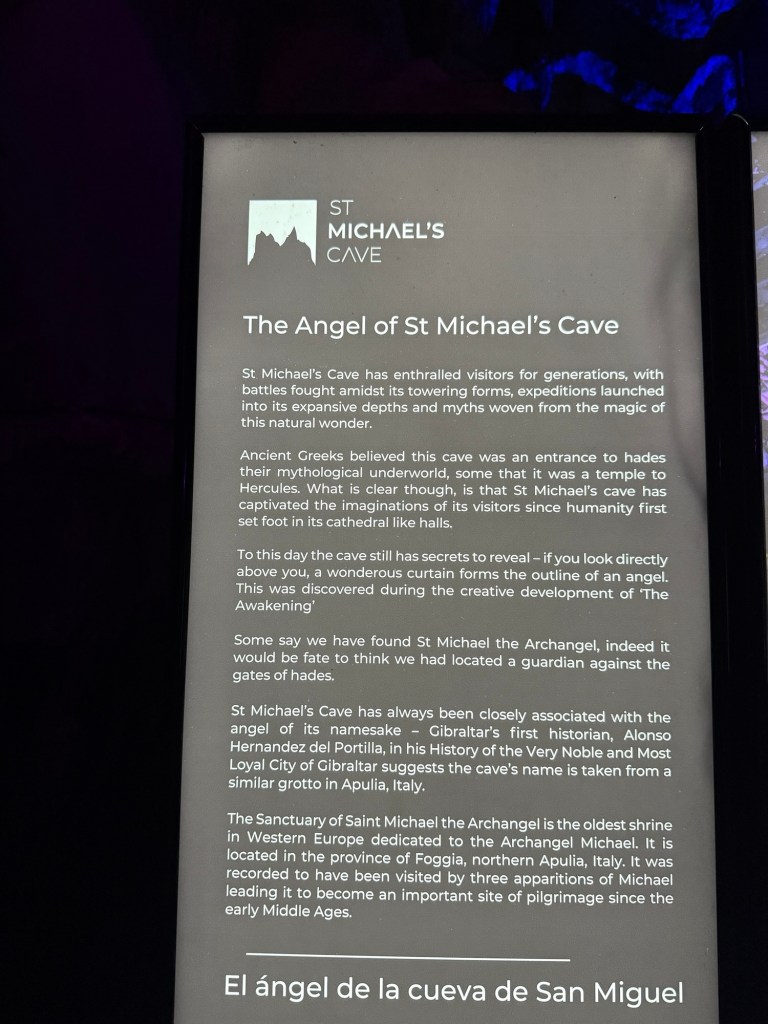 ST
MICHAEL'S
CAVE

The Angel of St Michael's Cave

St Michael's Cave has enthralled visitors for generations, with battles fought amidst its towering forms, expeditions launched into its expansive depths and myths woven from the magic of this natural wonder.

Ancient Greeks believed this cave was an entrance to hades their mythological underworld, some that it was a temple to Hercules. What is clear though, is that St Michael's cave has captivated the imaginations of its visitors since humanity first set foot in its cathedral like halls.

To this day the cave still has secrets to reveal – if you look directly above you, a wonderous curtain forms the outline of an angel. This was discovered during the creative development of 'The Awakening'

Some say we have found St Michael the Archangel, indeed it would be fate to think we had located a guardian against the gates of hades.

St Michael's Cave has always been closely associated with the angel of its namesake – Gibraltar's first historian, Alonso Hernandez del Portilla, in his History of the Very Noble and Most Loyal City of Gibraltar suggests the cave's name is taken from a similar grotto in Apulia, Italy.

The Sanctuary of Saint Michael the Archangel is the oldest shrine in Western Europe dedicated to the Archangel Michael. It is located in the province of Foggia, northern Apulia, Italy. It was recorded to have been visited by three apparitions of Michael leading it to become an important site of pilgrimage since the early Middle Ages.

El ángel de la cueva de San Miguel